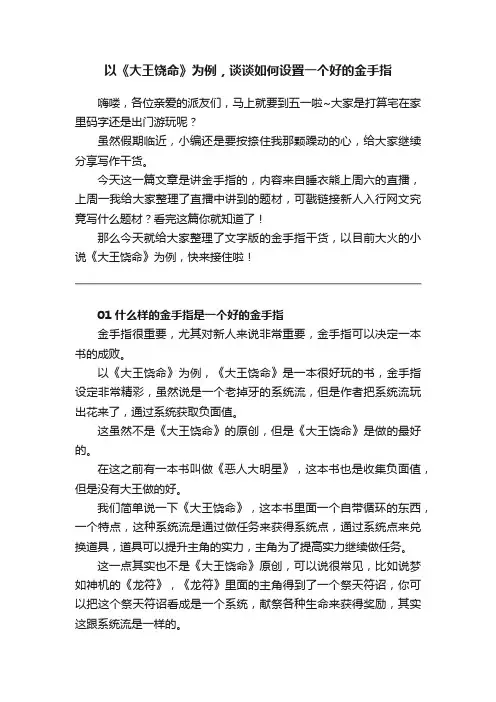 以《大王饶命》为例，谈谈如何设置一个好的金手指

嗨喽，各位亲爱的派友们，马上就要到五一啦~大家是打算宅在家里码字还是出门游玩呢？

虽然假期临近，小编还是要按捺住我那颗躁动的心，给大家继续分享写作干货。

今天这一篇文章是讲金手指的，内容来自睡衣熊上周六的直播，上周一我给大家整理了直播中讲到的题材，可戳链接新人入行网文究竟写什么题材？看完这篇你就知道了！

那么今天就给大家整理了文字版的金手指干货，以目前大火的小说《大王饶命》为例，快来接住啦！

01 什么样的金手指是一个好的金手指

金手指很重要，尤其对新人来说非常重要，金手指可以决定一本书的成败。

以《大王饶命》为例，《大王饶命》是一本很好玩的书，金手指设定非常精彩，虽然说是一个老掉牙的系统流，但是作者把系统流玩出花来了，通过系统获取负面值。

这虽然不是《大王饶命》的原创，但是《大王饶命》是做的最好的。

在这之前有一本书叫做《恶人大明星》，这本书也是收集负面值，但是没有大王做的好。

我们简单说一下《大王饶命》，这本书里面一个自带循环的东西，一个特点，这种系统流是通过做任务来获得系统点，通过系统点来兑换道具，道具可以提升主角的实力，主角为了提高实力继续做任务。

这一点其实也不是《大王饶命》原创，可以说很常见，比如说梦如神机的《龙符》，《龙符》里面的主角得到了一个祭天符诏，你可以把这个祭天符诏看成是一个系统，献祭各种生命来获得奖励，其实这跟系统流是一样的。